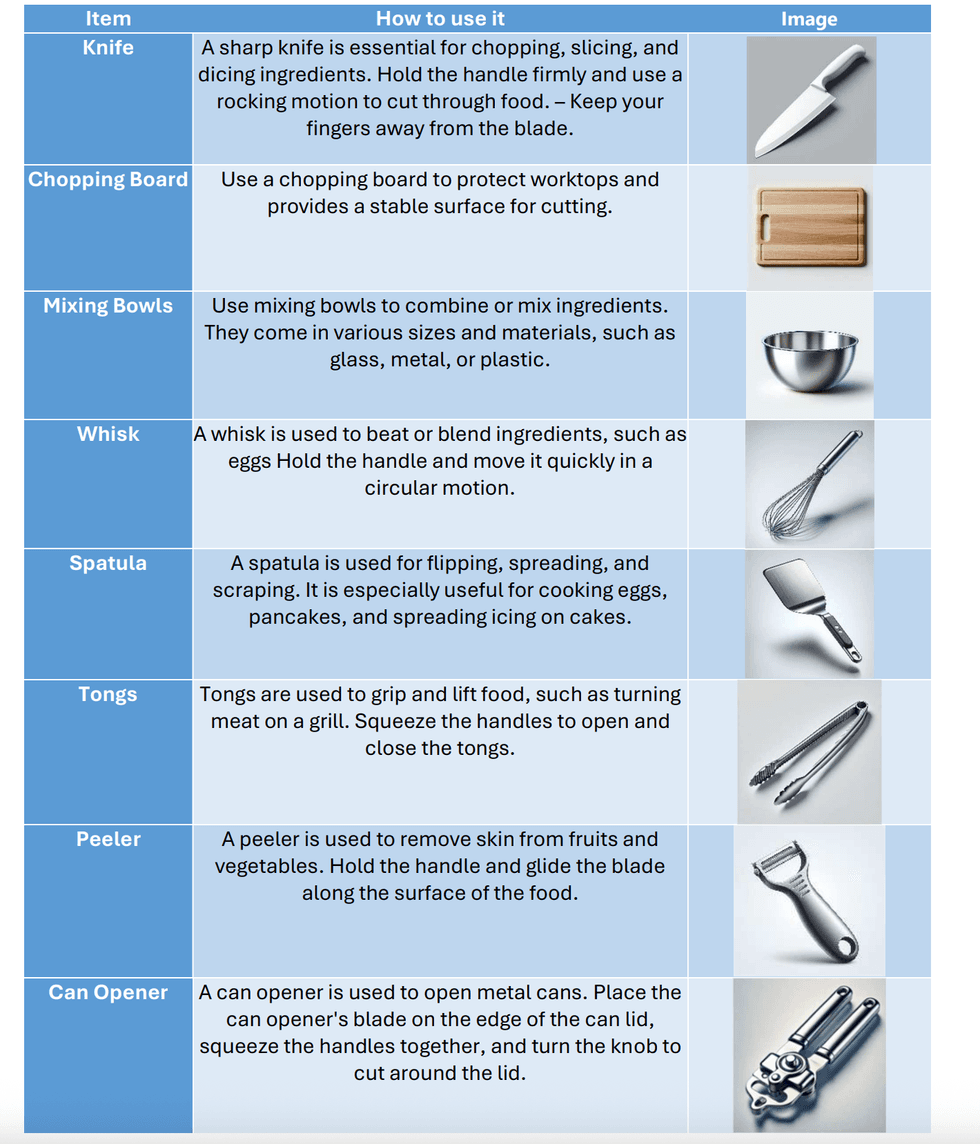 | Item | How to use it | Image |
|---|---|---|
| Knife | A sharp knife is essential for chopping, slicing, and dicing ingredients. Hold the handle firmly and use a rocking motion to cut through food. – Keep your fingers away from the blade. | |
| Chopping Board | Use a chopping board to protect worktops and provides a stable surface for cutting. | |
| Mixing Bowls | Use mixing bowls to combine or mix ingredients. They come in various sizes and materials, such as glass, metal, or plastic. | |
| Whisk | A whisk is used to beat or blend ingredients, such as eggs Hold the handle and move it quickly in a circular motion. | |
| Spatula | A spatula is used for flipping, spreading, and scraping. It is especially useful for cooking eggs, pancakes, and spreading icing on cakes. | |
| Tongs | Tongs are used to grip and lift food, such as turning meat on a grill. Squeeze the handles to open and close the tongs. | |
| Peeler | A peeler is used to remove skin from fruits and vegetables. Hold the handle and glide the blade along the surface of the food. | |
| Can Opener | A can opener is used to open metal cans. Place the can opener's blade on the edge of the can lid, squeeze the handles together, and turn the knob to cut around the lid. | |